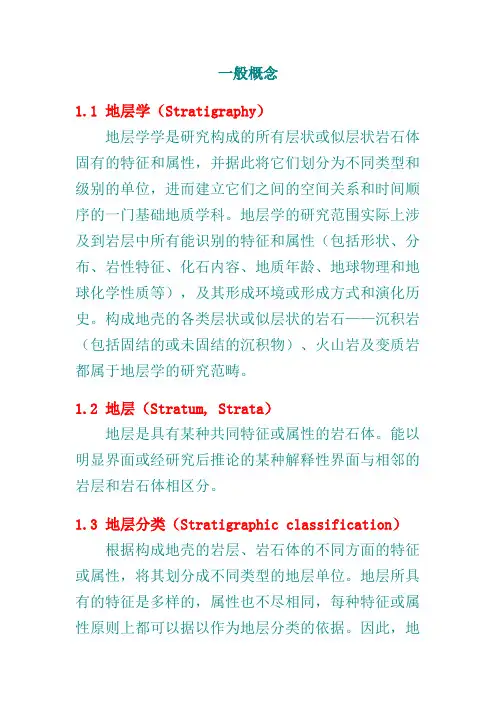 一般概念

1.1 地层学（Stratigraphy）

地层学学是研究构成的所有层状或似层状岩石体固有的特征和属性，并据此将它们划分为不同类型和级别的单位，进而建立它们之间的空间关系和时间顺序的一门基础地质学科。地层学的研究范围实际上涉及到岩层中所有能识别的特征和属性（包括形状、分布、岩性特征、化石内容、地质年龄、地球物理和地球化学性质等），及其形成环境或形成方式和演化历史。构成地壳的各类层状或似层状的岩石——沉积岩（包括固结的或未固结的沉积物）、火山岩及变质岩都属于地层学的研究范畴。

1.2 地层（Stratum, Strata）

地层是具有某种共同特征或属性的岩石体。能以明显界面或经研究后推论的某种解释性界面与相邻的岩层和岩石体相区分。

1.3 地层分类（Stratigraphic classification）

根据构成地壳的岩层、岩石体的不同方面的特征或属性，将其划分成不同类型的地层单位。地层所具有的特征是多样的，属性也不尽相同，每种特征或属性原则上都可以据以作为地层分类的依据。因此，地